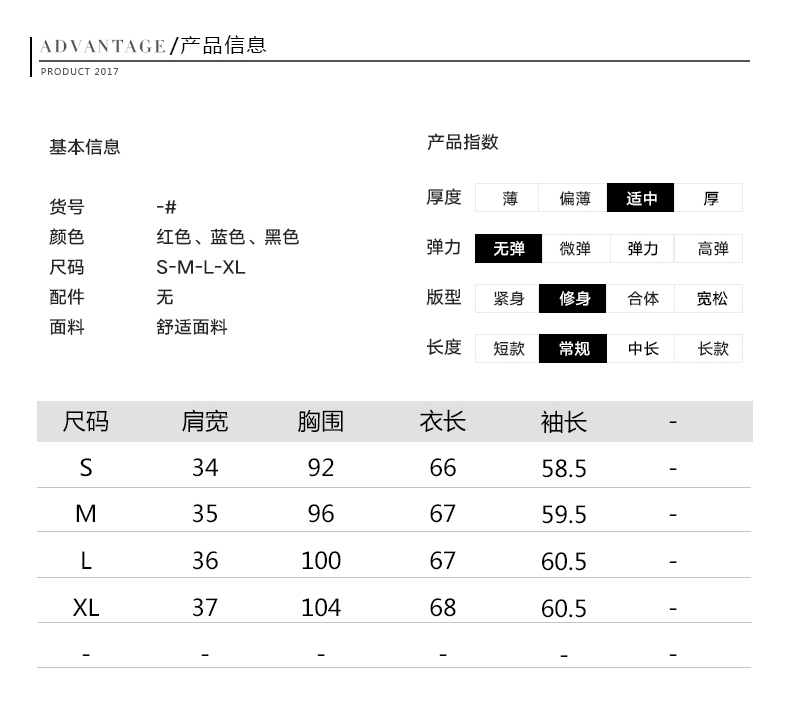 ADVANTAGE/产品信息
PRODUCT 2017

基本信息

货号 -#
颜色 红色、蓝色、黑色
尺码 S-M-L-XL
配件 无
面料 舒适面料

产品指数

厚度 薄 偏薄 适中 厚
弹力 无弹 微弹 弹力 高弹
版型 紧身 修身 合体 宽松
长度 短款 常规 中长 长款

| 尺码 | 肩宽 | 胸围 | 衣长 | 袖长 | - |
|---|---|---|---|---|---|
| S | 34 | 92 | 66 | 58.5 | - |
| M | 35 | 96 | 67 | 59.5 | - |
| L | 36 | 100 | 67 | 60.5 | - |
| XL | 37 | 104 | 68 | 60.5 | - |
| - | - | - | - | - | - |